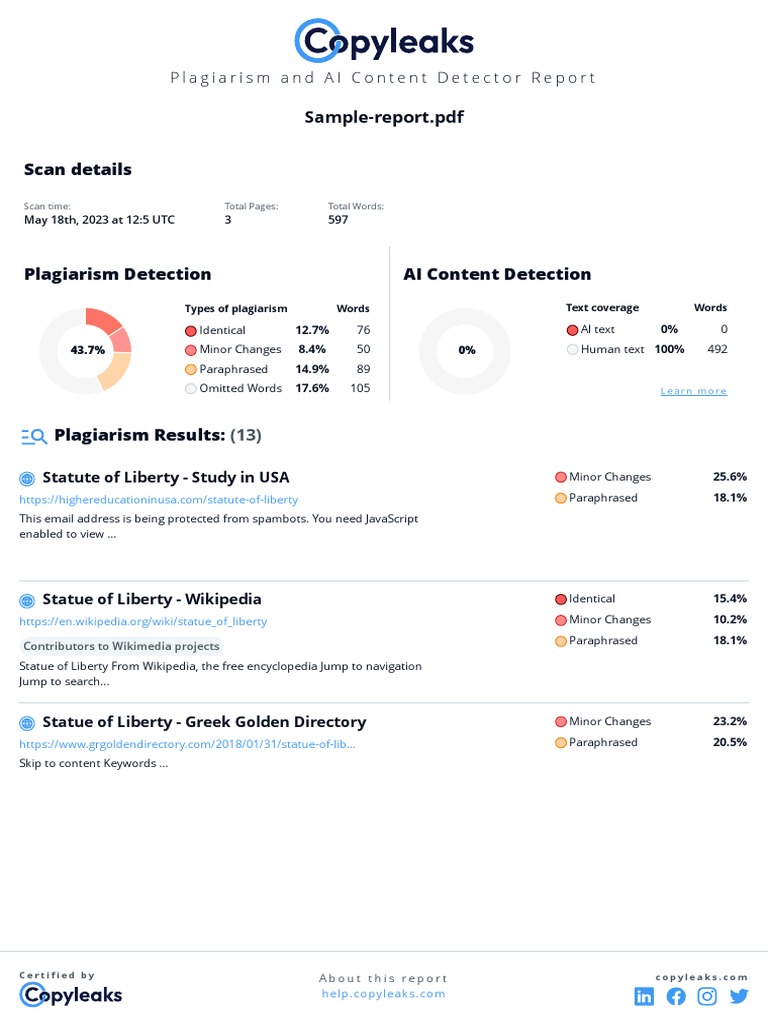 Copyleaks
Plagiarism and AI Content Detector Report

Sample-report.pdf

Scan details

Scan time:
May 18th, 2023 at 12:5 UTC

Total Pages:
3

Total Words:
597

Plagiarism Detection

43.7%

| Types of plagiarism | | Words |
|---|---|---|
| Identical | 12.7% | 76 |
| Minor Changes | 8.4% | 50 |
| Paraphrased | 14.9% | 89 |
| Omitted Words | 17.6% | 105 |

AI Content Detection

0%

| Text coverage | | Words |
|---|---|---|
| AI text | 0% | 0 |
| Human text | 100% | 492 |

Learn more

Plagiarism Results: (13)

Statute of Liberty - Study in USA
https://highereducationinusa.com/statute-of-liberty
This email address is being protected from spambots. You need JavaScript enabled to view ...

Minor Changes 25.6%
Paraphrased 18.1%

Statue of Liberty - Wikipedia
https://en.wikipedia.org/wiki/statue_of_liberty
Contributors to Wikimedia projects
Statue of Liberty From Wikipedia, the free encyclopedia Jump to navigation Jump to search...

Identical 15.4%
Minor Changes 10.2%
Paraphrased 18.1%

Statue of Liberty - Greek Golden Directory
https://www.grgoldendirectory.com/2018/01/31/statue-of-lib...
Skip to content Keywords ...

Minor Changes 23.2%
Paraphrased 20.5%

Certified by
Copyleaks

About this report
help.copyleaks.com

copyleaks.com